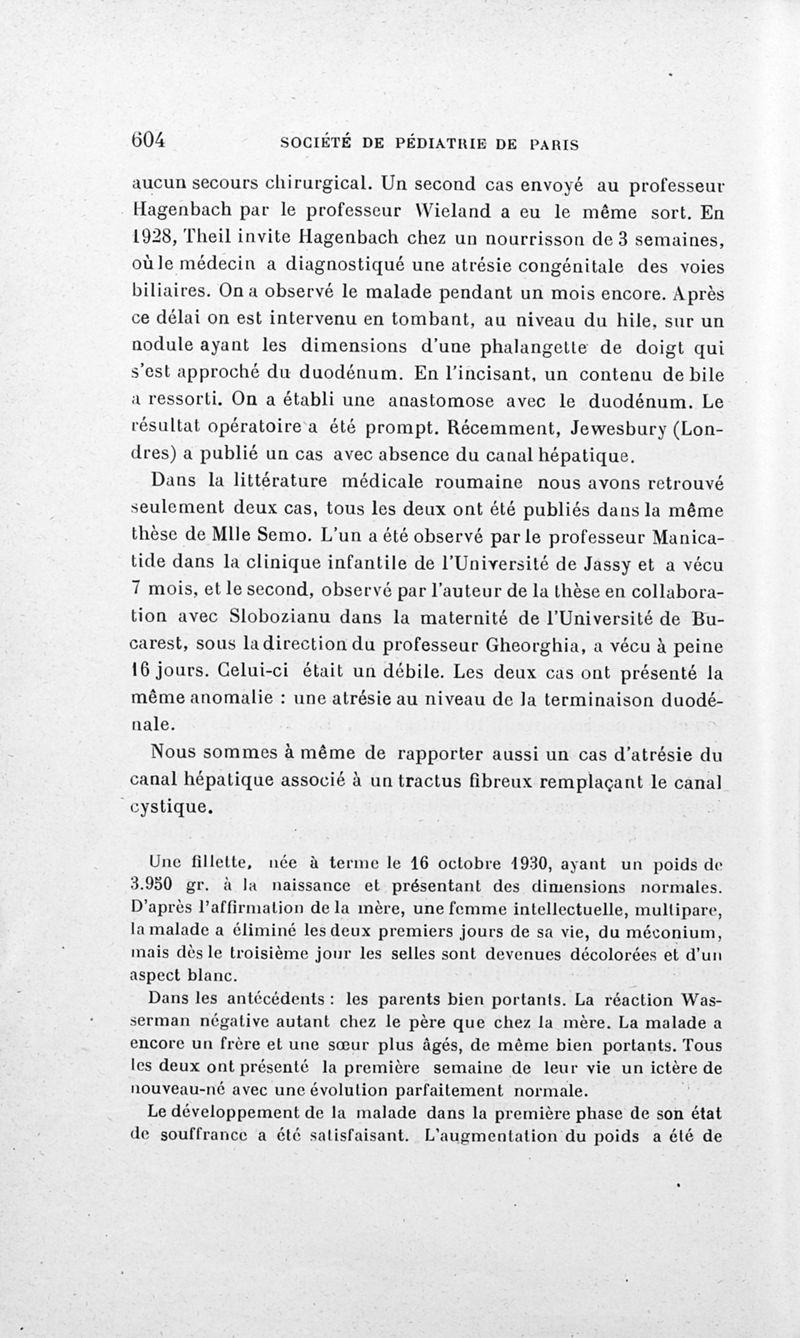 604 SOCIÉTÉ DE PÉDIATRIE DE PARIS

aucun secours chirurgical. Un second cas envoyé au professeur Hagenbach par le professeur Wieland a eu le même sort. En 1928, Theil invite Hagenbach chez un nourrisson de 3 semaines, où le médecin a diagnostiqué une atrésie congénitale des voies biliaires. On a observé le malade pendant un mois encore. Après ce délai on est intervenu en tombant, au niveau du hile, sur un nodule ayant les dimensions d'une phalangette de doigt qui s'est approché du duodénum. En l'incisant, un contenu de bile a ressorti. On a établi une anastomose avec le duodénum. Le résultat opératoire a été prompt. Récemment, Jewesbury (Londres) a publié un cas avec absence du canal hépatique.

Dans la littérature médicale roumaine nous avons retrouvé seulement deux cas, tous les deux ont été publiés dans la même thèse de Mlle Semo. L'un a été observé par le professeur Manicatide dans la clinique infantile de l'Université de Jassy et a vécu 7 mois, et le second, observé par l'auteur de la thèse en collaboration avec Slobozianu dans la maternité de l'Université de Bucarest, sous la direction du professeur Gheorghia, a vécu à peine 16 jours. Celui-ci était un débile. Les deux cas ont présenté la même anomalie : une atrésie au niveau de la terminaison duodénale.

Nous sommes à même de rapporter aussi un cas d'atrésie du canal hépatique associé à un tractus fibreux remplaçant le canal cystique.

Une fillette, née à terme le 16 octobre 1930, ayant un poids de 3.950 gr. à la naissance et présentant des dimensions normales. D'après l'affirmation de la mère, une femme intellectuelle, multipare, la malade a éliminé les deux premiers jours de sa vie, du méconium, mais dès le troisième jour les selles sont devenues décolorées et d'un aspect blanc.

Dans les antécédents : les parents bien portants. La réaction Wasserman négative autant chez le père que chez la mère. La malade a encore un frère et une sœur plus âgés, de même bien portants. Tous les deux ont présenté la première semaine de leur vie un ictère de nouveau-né avec une évolution parfaitement normale.

Le développement de la malade dans la première phase de son état de souffrance a été satisfaisant. L'augmentation du poids a été de